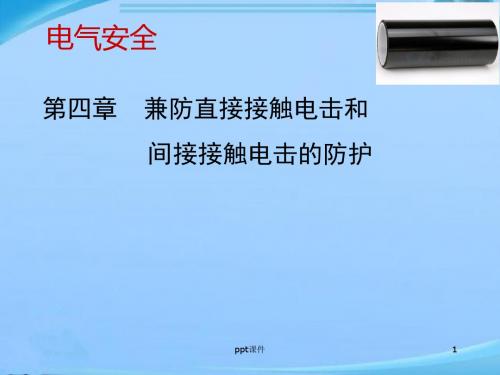 电气安全

第四章 兼防直接接触电击和间接接触电击的防护

ppt课件

1